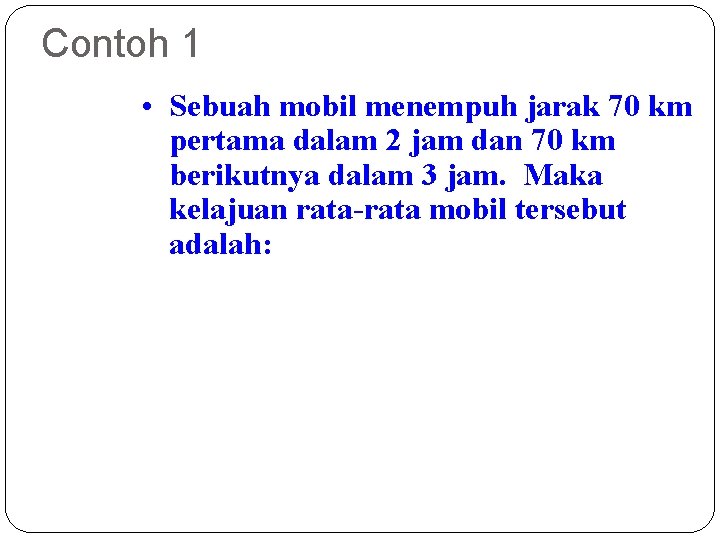 Contoh 1

• Sebuah mobil menempuh jarak 70 km pertama dalam 2 jam dan 70 km berikutnya dalam 3 jam. Maka kelajuan rata-rata mobil tersebut adalah: